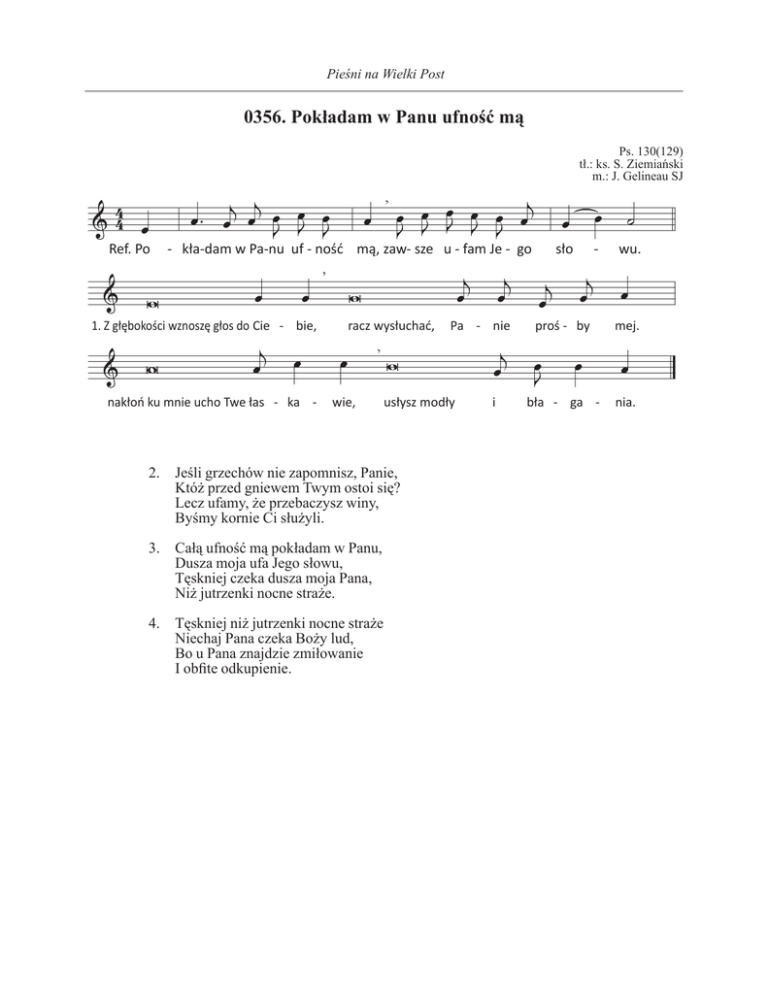 Pieśni na Wielki Post

0356. Pokładam w Panu ufność mą

Ps. 130(129)
tł.: ks. S. Ziemiański
m.: J. Gelineau SJ

Ref. Po - kła-dam w Pa-nu uf - ność mą, zaw- sze u - fam Je - go sło - wu.

1. Z głębokości wznoszę głos do Cie - bie, racz wysłuchać, Pa - nie proś - by mej.

nakłoń ku mnie ucho Twe łas - ka - wie, usłysz modły i bła - ga - nia.

2. Jeśli grzechów nie zapomnisz, Panie,
Któż przed gniewem Twym ostoi się?
Lecz ufamy, że przebaczysz winy,
Byśmy kornie Ci służyli.

3. Całą ufność mą pokładam w Panu,
Dusza moja ufa Jego słowu,
Tęskniej czeka dusza moja Pana,
Niż jutrzenki nocne straże.

4. Tęskniej niż jutrzenki nocne straże
Niechaj Pana czeka Boży lud,
Bo u Pana znajdzie zmiłowanie
I obfite odkupienie.